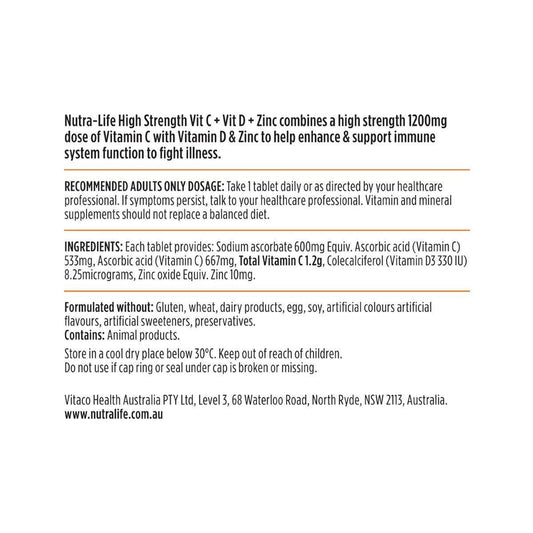 Nutra-Life High Strength Vit C + Vit D + Zinc combines a high strength 1200mg dose of Vitamin C with Vitamin D & Zinc to help enhance & support immune system function to fight illness.

RECOMMENDED ADULTS ONLY DOSAGE: Take 1 tablet daily or as directed by your healthcare professional. If symptoms persist, talk to your healthcare professional. Vitamin and mineral supplements should not replace a balanced diet.

INGREDIENTS: Each tablet provides: Sodium ascorbate 600mg Equiv. Ascorbic acid (Vitamin C) 533mg, Ascorbic acid (Vitamin C) 667mg, Total Vitamin C 1.2g, Colecalciferol (Vitamin D3 330 IU) 8.25micrograms, Zinc oxide Equiv. Zinc 10mg.

Formulated without: Gluten, wheat, dairy products, egg, soy, artificial colours artificial flavours, artificial sweeteners, preservatives.
Contains: Animal products.

Store in a cool dry place below 30°C. Keep out of reach of children.
Do not use if cap ring or seal under cap is broken or missing.

Vitaco Health Australia PTY Ltd, Level 3, 68 Waterloo Road, North Ryde, NSW 2113, Australia.
www.nutralife.com.au